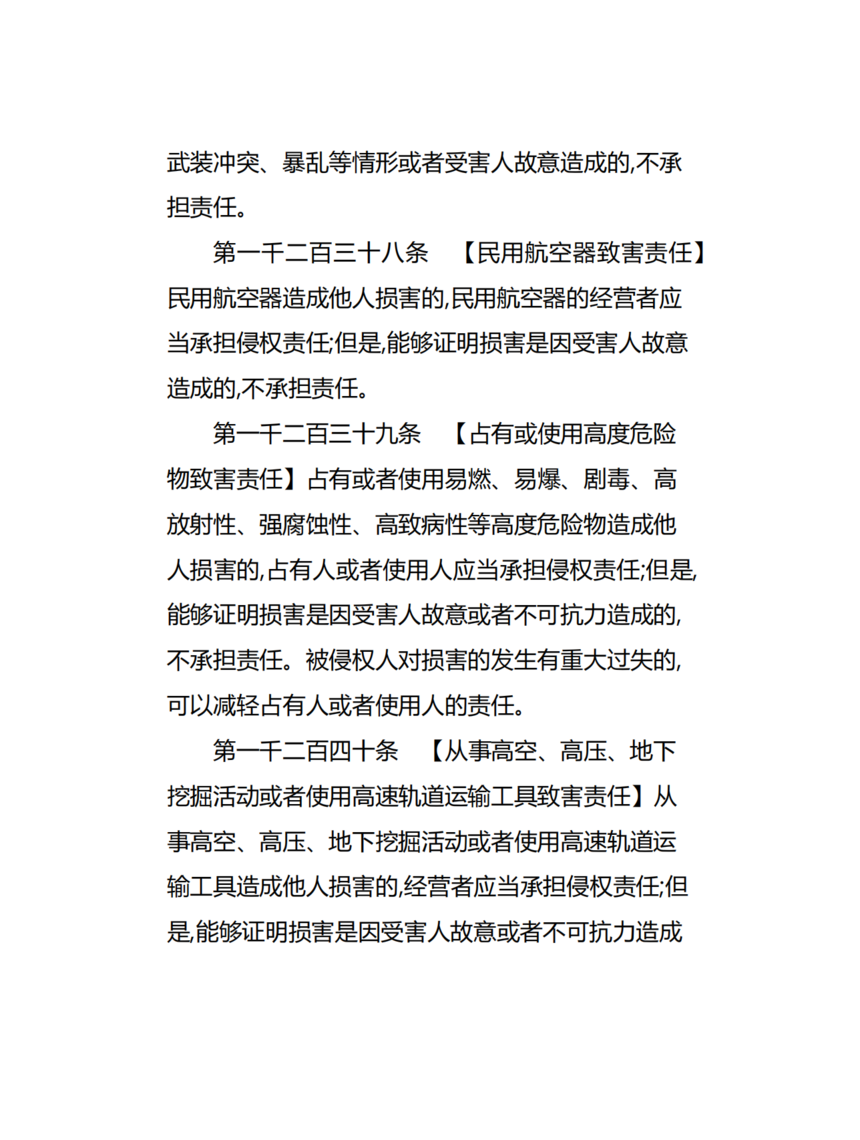 武装冲突、暴乱等情形或者受害人故意造成的,不承担责任。

第一千二百三十八条 【民用航空器致害责任】民用航空器造成他人损害的,民用航空器的经营者应当承担侵权责任;但是,能够证明损害是因受害人故意造成的,不承担责任。

第一千二百三十九条 【占有或使用高度危险物致害责任】占有或者使用易燃、易爆、剧毒、高放射性、强腐蚀性、高致病性等高度危险物造成他人损害的,占有人或者使用人应当承担侵权责任;但是,能够证明损害是因受害人故意或者不可抗力造成的,不承担责任。被侵权人对损害的发生有重大过失的,可以减轻占有人或者使用人的责任。

第一千二百四十条 【从事高空、高压、地下挖掘活动或者使用高速轨道运输工具致害责任】从事高空、高压、地下挖掘活动或者使用高速轨道运输工具造成他人损害的,经营者应当承担侵权责任;但是,能够证明损害是因受害人故意或者不可抗力造成